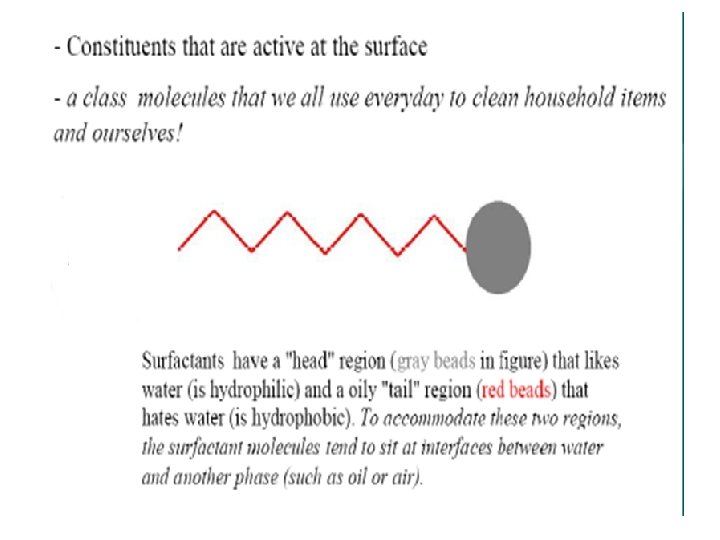 - Constituents that are active at the surface

- a class molecules that we all use everyday to clean household items and ourselves!

Surfactants have a "head" region (gray beads in figure) that likes water (is hydrophilic) and a oily "tail" region (red beads) that hates water (is hydrophobic). To accommodate these two regions, the surfactant molecules tend to sit at interfaces between water and another phase (such as oil or air).